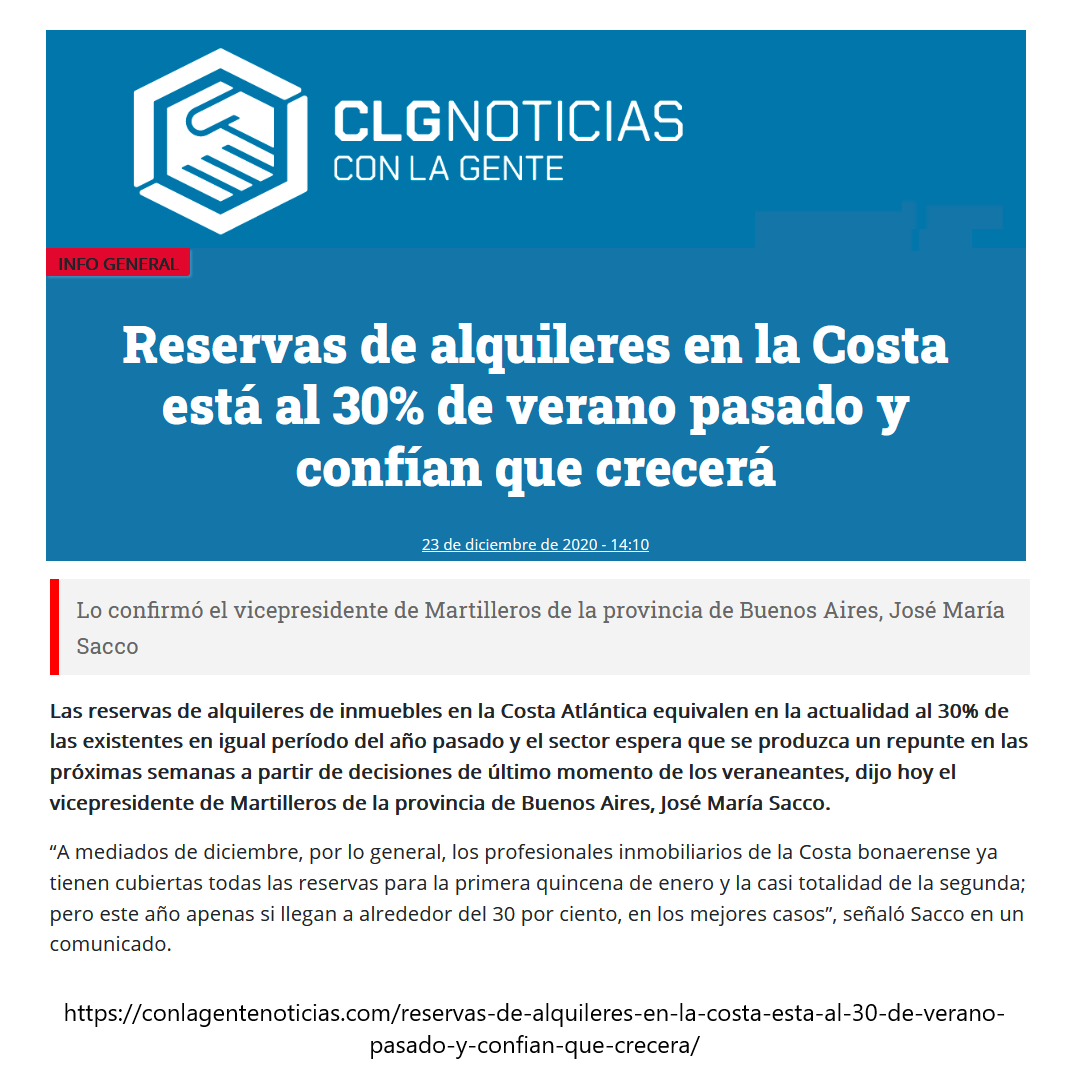 CLGNOTICIAS
CON LA GENTE

INFO GENERAL

Reservas de alquileres en la Costa está al 30% de verano pasado y confían que crecerá

23 de diciembre de 2020 - 14:10

Lo confirmó el vicepresidente de Martilleros de la provincia de Buenos Aires, José María Sacco

Las reservas de alquileres de inmuebles en la Costa Atlántica equivalen en la actualidad al 30% de las existentes en igual período del año pasado y el sector espera que se produzca un repunte en las próximas semanas a partir de decisiones de último momento de los veraneantes, dijo hoy el vicepresidente de Martilleros de la provincia de Buenos Aires, José María Sacco.

“A mediados de diciembre, por lo general, los profesionales inmobiliarios de la Costa bonaerense ya tienen cubiertas todas las reservas para la primera quincena de enero y la casi totalidad de la segunda; pero este año apenas si llegan a alrededor del 30 por ciento, en los mejores casos”, señaló Sacco en un comunicado.

https://conlagentenoticias.com/reservas-de-alquileres-en-la-costa-esta-al-30-de-verano-pasado-y-confian-que-crecera/